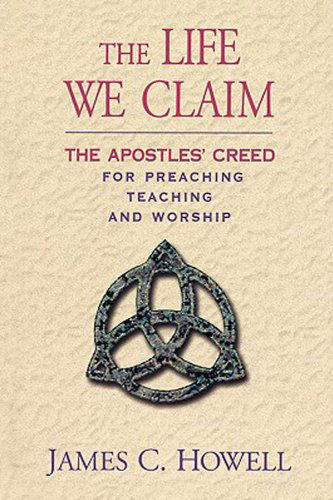 THE LIFE WE CLAIM

THE APOSTLES' CREED
FOR PREACHING
TEACHING
AND WORSHIP

JAMES C. HOWELL